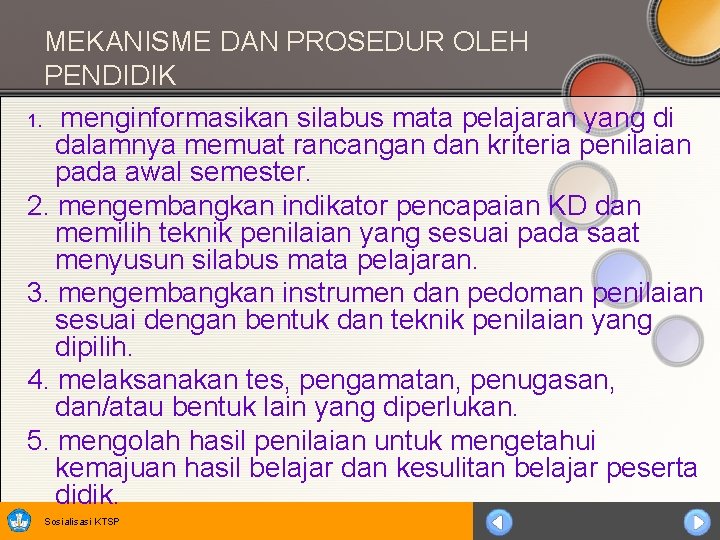 MEKANISME DAN PROSEDUR OLEH PENDIDIK

1. menginformasikan silabus mata pelajaran yang di dalamnya memuat rancangan dan kriteria penilaian pada awal semester.

2. mengembangkan indikator pencapaian KD dan memilih teknik penilaian yang sesuai pada saat menyusun silabus mata pelajaran.

3. mengembangkan instrumen dan pedoman penilaian sesuai dengan bentuk dan teknik penilaian yang dipilih.

4. melaksanakan tes, pengamatan, penugasan, dan/atau bentuk lain yang diperlukan.

5. mengolah hasil penilaian untuk mengetahui kemajuan hasil belajar dan kesulitan belajar peserta didik.

Sosialisasi KTSP